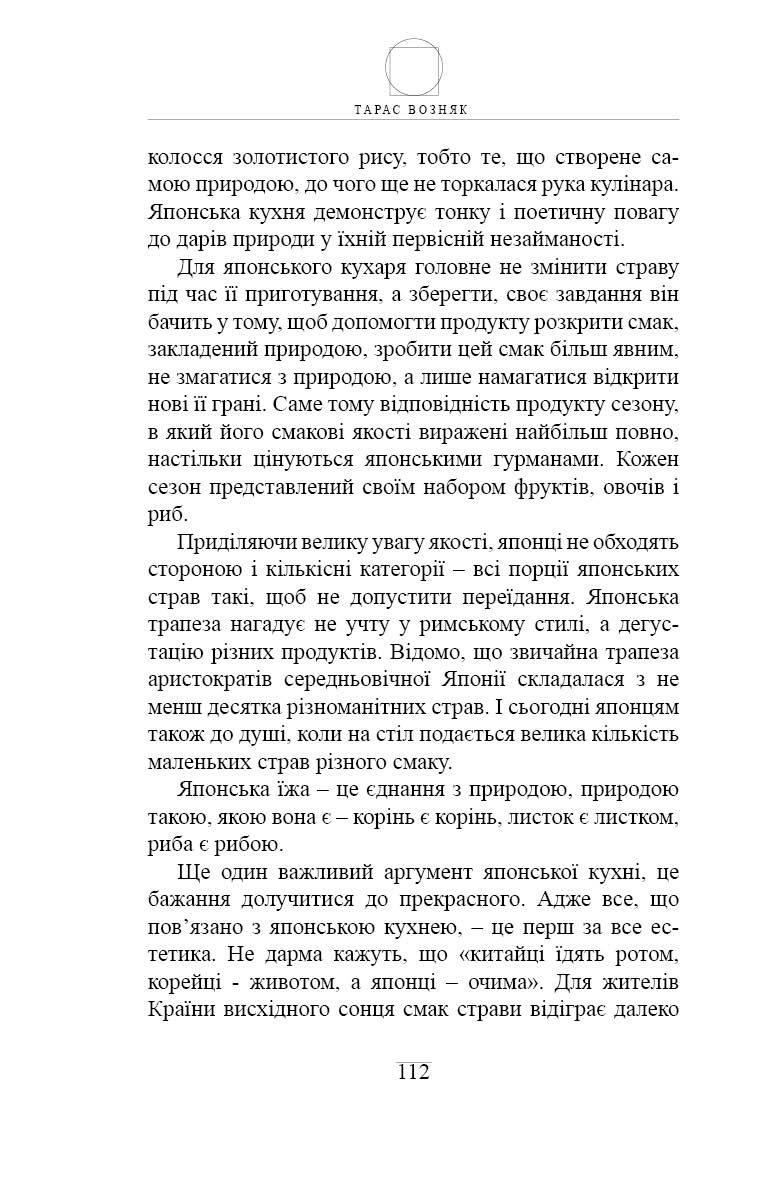 ТАРАС ВОЗНЯК

колосся золотистого рису, тобто те, що створене самою природою, до чого ще не торкалася рука кулінара. Японська кухня демонструє тонку і поетичну повагу до дарів природи у їхній первісній незайманості.

Для японського кухаря головне не змінити страву під час її приготування, а зберегти, своє завдання він бачить у тому, щоб допомогти продукту розкрити смак, закладений природою, зробити цей смак більш явним, не змагатися з природою, а лише намагатися відкрити нові її грані. Саме тому відповідність продукту сезону, в який його смакові якості виражені найбільш повно, настільки цінуються японськими гурманами. Кожен сезон представлений своїм набором фруктів, овочів і риб.

Приділяючи велику увагу якості, японці не обходять стороною і кількісні категорії – всі порції японських страв такі, щоб не допустити переїдання. Японська трапеза нагадує не учту у римському стилі, а дегустацію різних продуктів. Відомо, що звичайна трапеза аристократів середньовічної Японії складалася з не менш десятка різноманітних страв. І сьогодні японцям також до душі, коли на стіл подається велика кількість маленьких страв різного смаку.

Японська їжа – це єднання з природою, природою такою, якою вона є – корінь є корінь, листок є листком, риба є рибою.

Ще один важливий аргумент японської кухні, це бажання долучитися до прекрасного. Адже все, що пов’язано з японською кухнею, – це перш за все естетика. Не дарма кажуть, що «китайці їдять ротом, корейці - животом, а японці – очима». Для жителів Країни висхідного сонця смак страви відіграє далеко

112